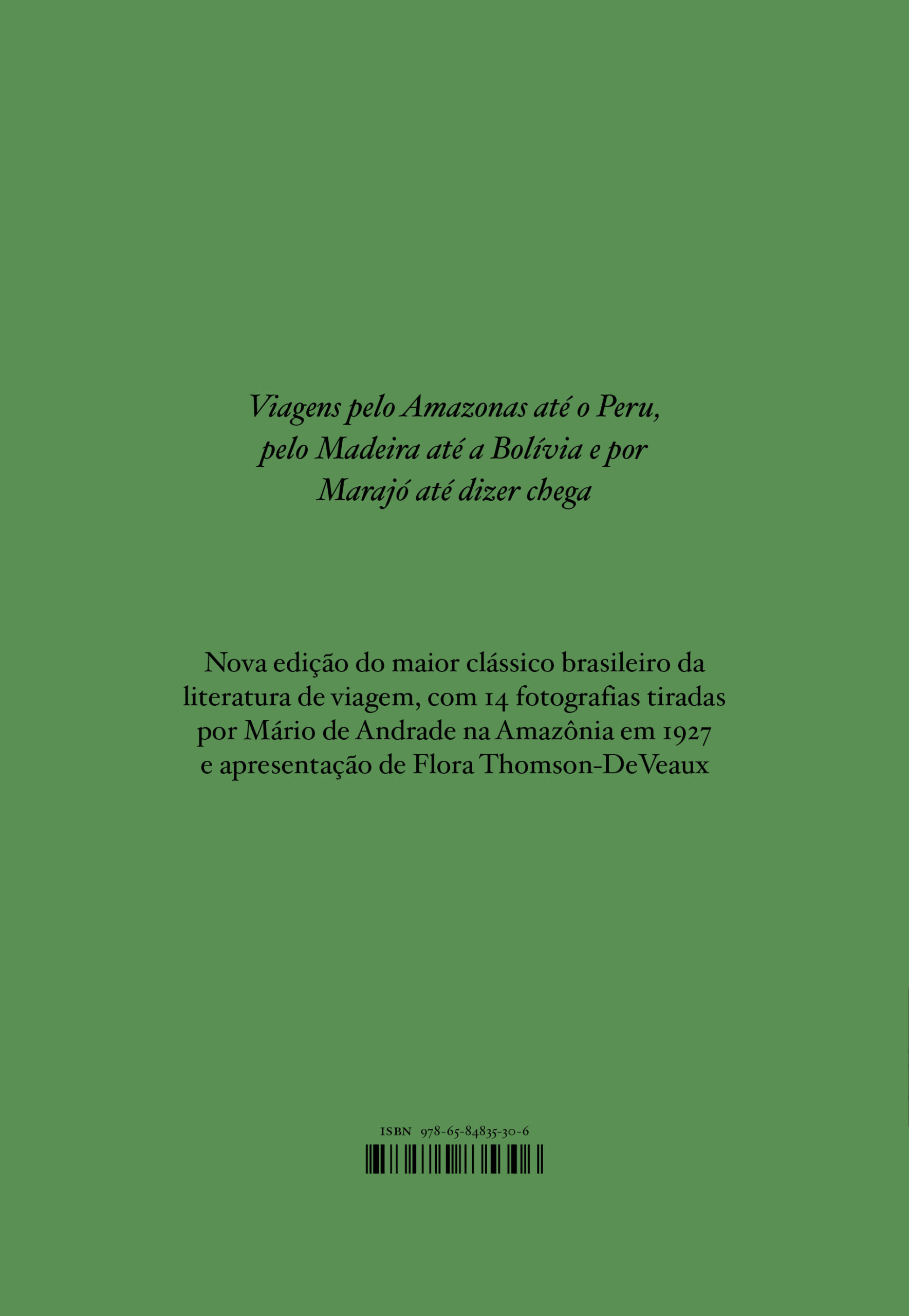 Viagens pelo Amazonas até o Peru, pelo Madeira até a Bolívia e por Marajó até dizer chega

Nova edição do maior clássico brasileiro da literatura de viagem, com 14 fotografias tiradas por Mário de Andrade na Amazônia em 1927 e apresentação de Flora Thomson-DeVeaux

ISBN 978-65-84835-30-6